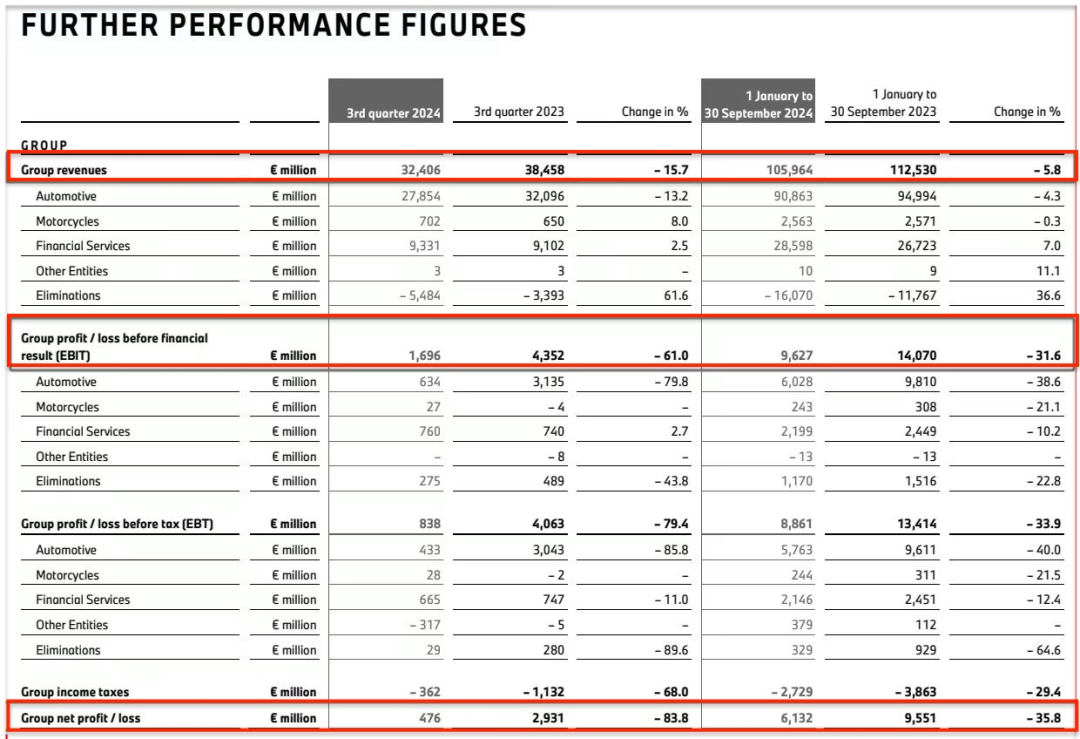 FURTHER PERFORMANCE FIGURES

| | | 3rd quarter 2024 | 3rd quarter 2023 | Change in % | 1 January to 30 September 2024 | 1 January to 30 September 2023 | Change in % |
|---|---|---|---|---|---|---|---|
| GROUP | | | | | | | |
| Group revenues | € million | 32,406 | 38,458 | – 15.7 | 105,964 | 112,530 | – 5.8 |
| Automotive | € million | 27,854 | 32,096 | – 13.2 | 90,863 | 94,994 | – 4.3 |
| Motorcycles | € million | 702 | 650 | 8.0 | 2,563 | 2,571 | – 0.3 |
| Financial Services | € million | 9,331 | 9,102 | 2.5 | 28,598 | 26,723 | 7.0 |
| Other Entities | € million | 3 | 3 | – | 10 | 9 | 11.1 |
| Eliminations | € million | – 5,484 | – 3,393 | 61.6 | – 16,070 | – 11,767 | 36.6 |
| Group profit / loss before financial result (EBIT) | € million | 1,696 | 4,352 | – 61.0 | 9,627 | 14,070 | – 31.6 |
| Automotive | € million | 634 | 3,135 | – 79.8 | 6,028 | 9,810 | – 38.6 |
| Motorcycles | € million | 27 | – 4 | – | 243 | 308 | – 21.1 |
| Financial Services | € million | 760 | 740 | 2.7 | 2,199 | 2,449 | – 10.2 |
| Other Entities | € million | – | – 8 | – | – 13 | – 13 | – |
| Eliminations | € million | 275 | 489 | – 43.8 | 1,170 | 1,516 | – 22.8 |
| Group profit / loss before tax (EBT) | € million | 838 | 4,063 | – 79.4 | 8,861 | 13,414 | – 33.9 |
| Automotive | € million | 433 | 3,043 | – 85.8 | 5,763 | 9,611 | – 40.0 |
| Motorcycles | € million | 28 | – 2 | – | 244 | 311 | – 21.5 |
| Financial Services | € million | 665 | 747 | – 11.0 | 2,146 | 2,451 | – 12.4 |
| Other Entities | € million | – 317 | – 5 | – | 379 | 112 | – |
| Eliminations | € million | 29 | 280 | – 89.6 | 329 | 929 | – 64.6 |
| Group income taxes | € million | – 362 | – 1,132 | – 68.0 | – 2,729 | – 3,863 | – 29.4 |
| Group net profit / loss | € million | 476 | 2,931 | – 83.8 | 6,132 | 9,551 | – 35.8 |